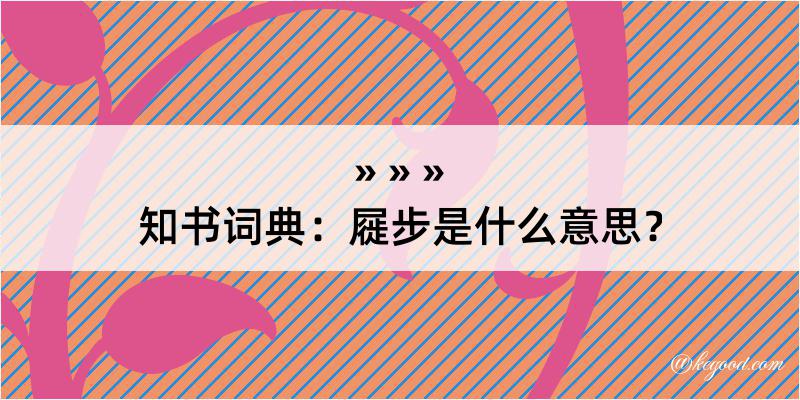 » » »
知书词典：屣步是什么意思？

@kegood.com